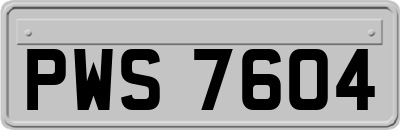 PWS 7604